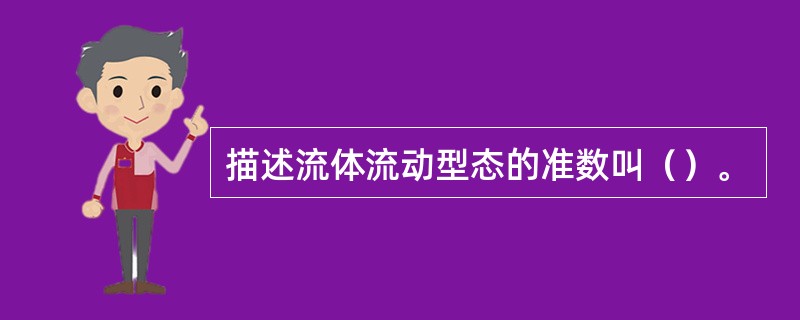 描述流体流动型态的准数叫（）。